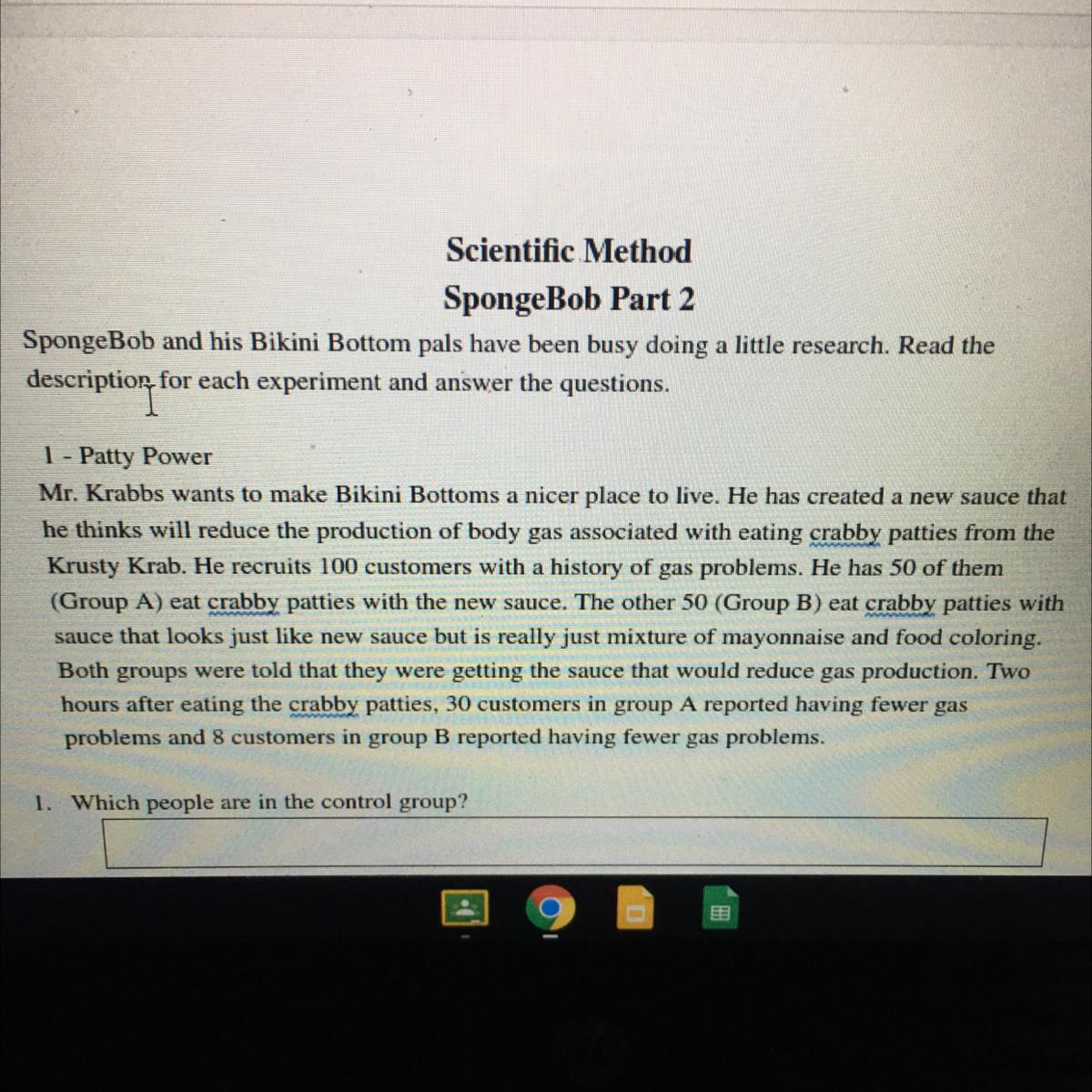 Scientific Method
SpongeBob Part 2

SpongeBob and his Bikini Bottom pals have been busy doing a little research. Read the description for each experiment and answer the questions.

1 - Patty Power
Mr. Krabbs wants to make Bikini Bottoms a nicer place to live. He has created a new sauce that he thinks will reduce the production of body gas associated with eating crabby patties from the Krusty Krab. He recruits 100 customers with a history of gas problems. He has 50 of them (Group A) eat crabby patties with the new sauce. The other 50 (Group B) eat crabby patties with sauce that looks just like new sauce but is really just mixture of mayonnaise and food coloring. Both groups were told that they were getting the sauce that would reduce gas production. Two hours after eating the crabby patties, 30 customers in group A reported having fewer gas problems and 8 customers in group B reported having fewer gas problems.

1. Which people are in the control group?